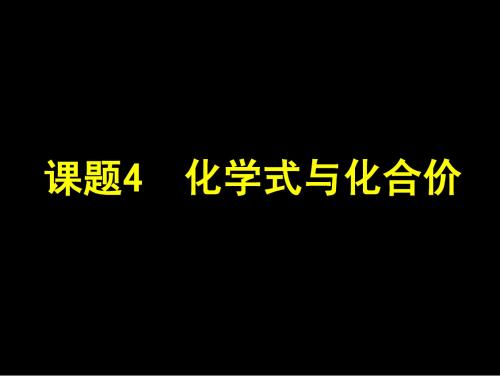 课题4　化学式与化合价